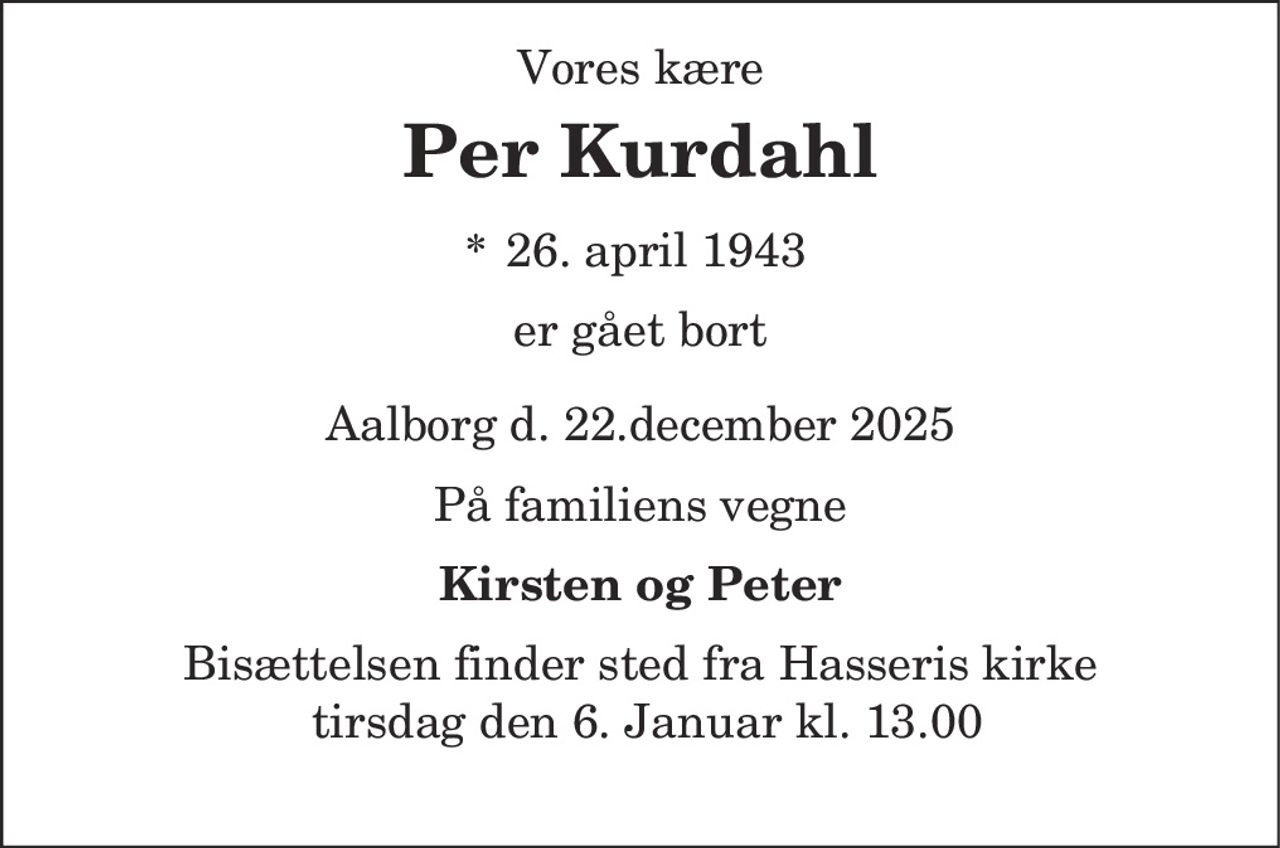 Vores kære

Per Kurdahl

* 26. april 1943

er gået bort

Aalborg d. 22.december 2025

På familiens vegne

Kirsten og Peter

Bisættelsen finder sted fra Hasseris kirke tirsdag den 6. Januar kl. 13.00